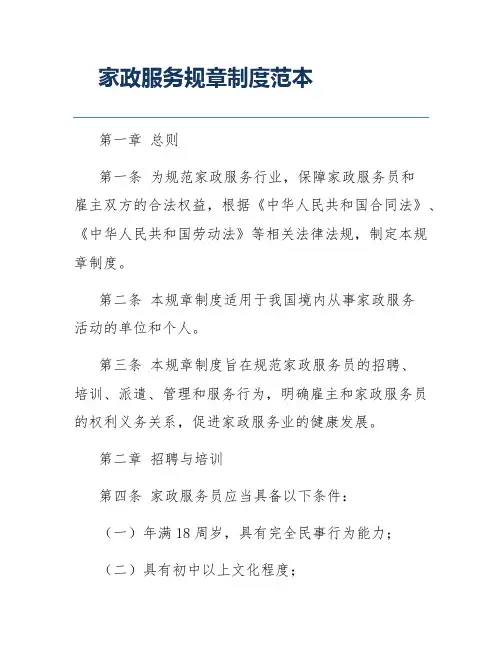 家政服务规章制度范本

第一章 总则

第一条 为规范家政服务行业，保障家政服务员和雇主双方的合法权益，根据《中华人民共和国合同法》、《中华人民共和国劳动法》等相关法律法规，制定本规章制度。

第二条 本规章制度适用于我国境内从事家政服务活动的单位和个人。

第三条 本规章制度旨在规范家政服务员的招聘、培训、派遣、管理和服务行为，明确雇主和家政服务员的权利义务关系，促进家政服务业的健康发展。

第二章 招聘与培训

第四条 家政服务员应当具备以下条件：

（一）年满 18 周岁，具有完全民事行为能力；

（二）具有初中以上文化程度；